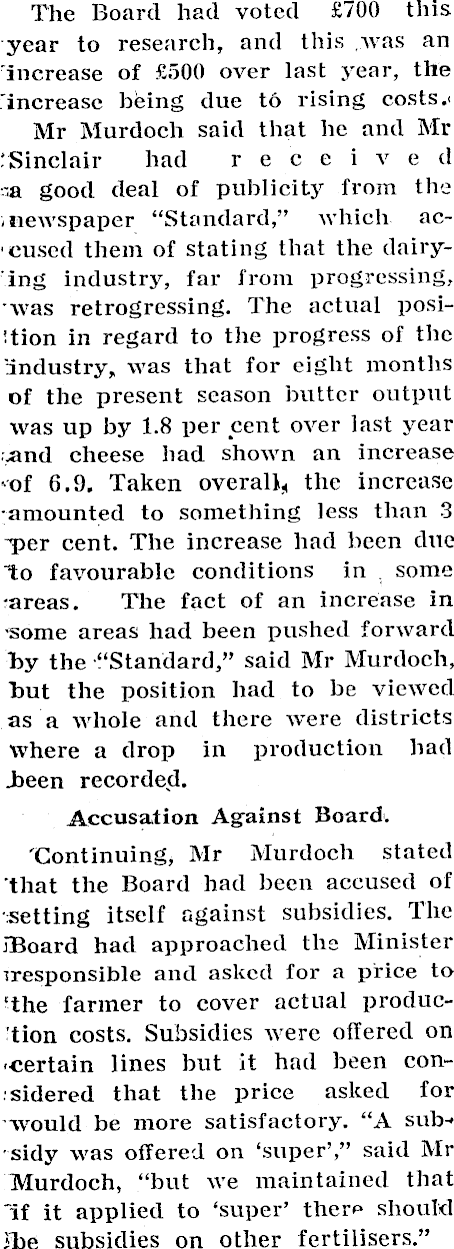 The Board had voted £700 this year to research, and this was an increase of £500 over last year, the increase being due to rising costs.

Mr Murdoch said that he and Mr Sinclair had received a good deal of publicity from the newspaper "Standard," which accused them of stating that the dairying industry, far from progressing, was retrogressing. The actual position in regard to the progress of the industry, was that for eight months of the present season butter output was up by 1.8 per cent over last year and cheese had shown an increase of 6.9. Taken overall, the increase amounted to something less than 3 per cent. The increase had been due to favourable conditions in some areas. The fact of an increase in some areas had been pushed forward by the "Standard," said Mr Murdoch, but the position had to be viewed as a whole and there were districts where a drop in production had been recorded.

Accusation Against Board.

Continuing, Mr Murdoch stated that the Board had been accused of setting itself against subsidies. The Board had approached the Minister responsible and asked for a price to the farmer to cover actual production costs. Subsidies were offered on certain lines but it had been considered that the price asked for would be more satisfactory. "A subsidy was offered on 'super'," said Mr Murdoch, "but we maintained that if it applied to 'super' there should be subsidies on other fertilisers."